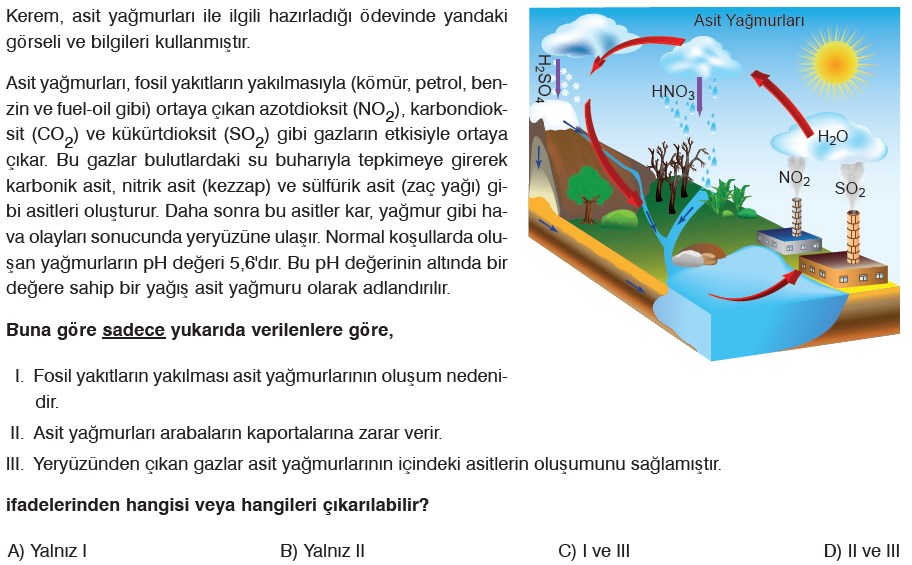 Kerem, asit yağmurları ile ilgili hazırladığı ödevinde yandaki görseli ve bilgileri kullanmıştır.

Asit yağmurları, fosil yakıtların yakılmasıyla (kömür, petrol, benzin ve fuel-oil gibi) ortaya çıkan azotdioksit ($NO_2$), karbondioksit ($CO_2$) ve kükürtdioksit ($SO_2$) gibi gazların etkisiyle ortaya çıkar. Bu gazlar bulutlardaki su buharıyla tepkimeye girerek karbonik asit, nitrik asit (kezzap) ve sülfürik asit (zaç yağı) gibi asitleri oluşturur. Daha sonra bu asitler kar, yağmur gibi hava olayları sonucunda yeryüzüne ulaşır. Normal koşullarda oluşan yağmurların pH değeri 5,6'dır. Bu pH değerinin altında bir değere sahip bir yağış asit yağmuru olarak adlandırılır.

Asit Yağmurları

$H_2SO_4$

$HNO_3$

$H_2O$

$NO_2$

$SO_2$

Buna göre sadece yukarıda verilenlere göre,

I. Fosil yakıtların yakılması asit yağmurlarının oluşum nedenidir.

II. Asit yağmurları arabaların kaportalarına zarar verir.

III. Yeryüzünden çıkan gazlar asit yağmurlarının içindeki asitlerin oluşumunu sağlamıştır.

ifadelerinden hangisi veya hangileri çıkarılabilir?

A) Yalnız I
B) Yalnız II
C) I ve III
D) II ve III